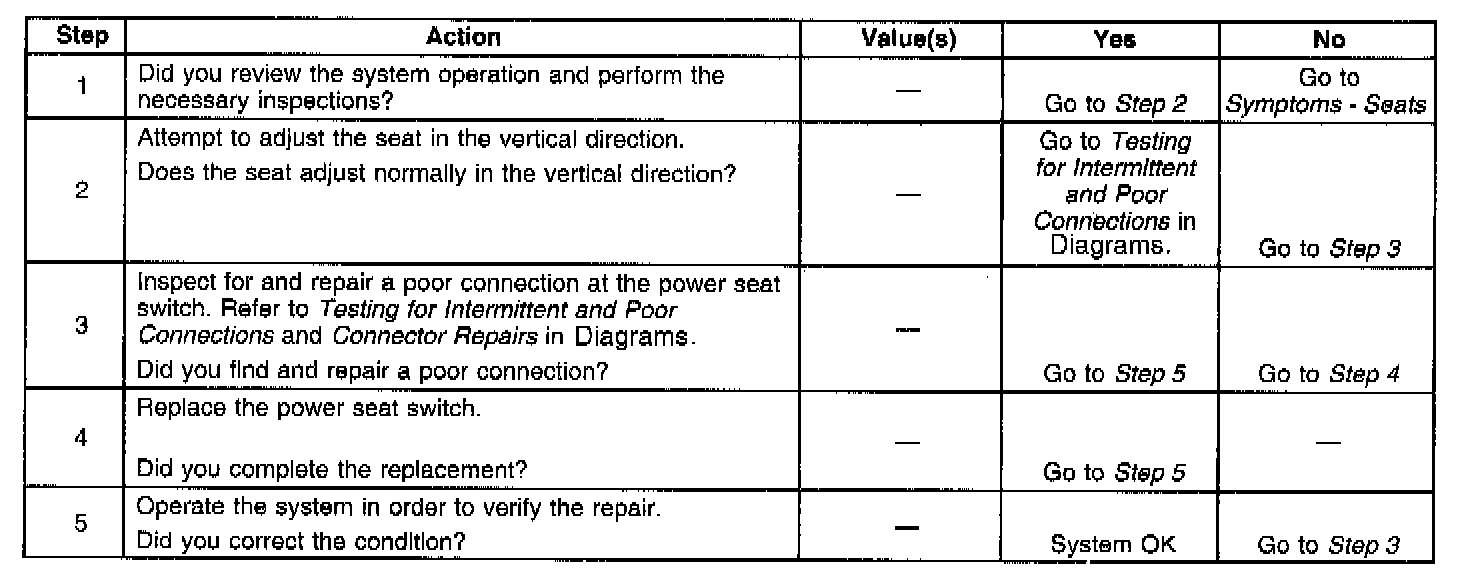 | Step | Action | Value(s) | Yes | No |
|---|---|---|---|---|
| 1 | Did you review the system operation and perform the necessary inspections? | — | Go to Step 2 | Go to Symptoms - Seats |
| 2 | Attempt to adjust the seat in the vertical direction. Does the seat adjust normally in the vertical direction? | — | Go to Testing for Intermittent and Poor Connections in Diagrams. | Go to Step 3 |
| 3 | Inspect for and repair a poor connection at the power seat switch. Refer to Testing for Intermittent and Poor Connections and Connector Repairs in Diagrams. Did you find and repair a poor connection? | — | Go to Step 5 | Go to Step 4 |
| 4 | Replace the power seat switch. Did you complete the replacement? | — | Go to Step 5 | — |
| 5 | Operate the system in order to verify the repair. Did you correct the condition? | — | System OK | Go to Step 3 |